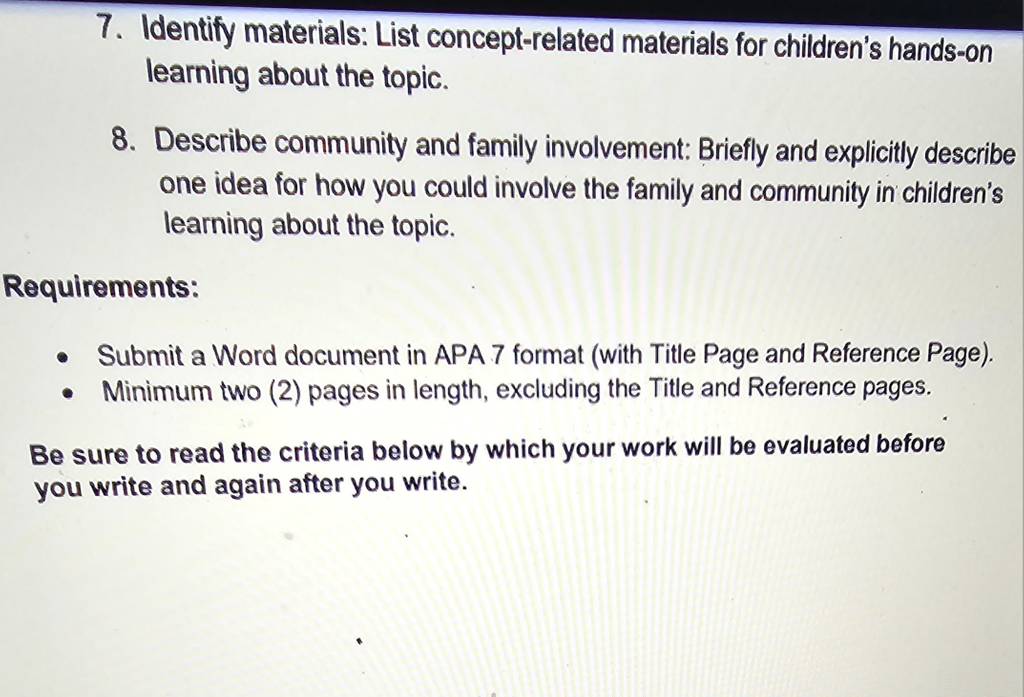 7. Identify materials: List concept-related materials for children's hands-on learning about the topic.

8. Describe community and family involvement: Briefly and explicitly describe one idea for how you could involve the family and community in children's learning about the topic.

Requirements:

• Submit a Word document in APA 7 format (with Title Page and Reference Page).
• Minimum two (2) pages in length, excluding the Title and Reference pages.

Be sure to read the criteria below by which your work will be evaluated before you write and again after you write.